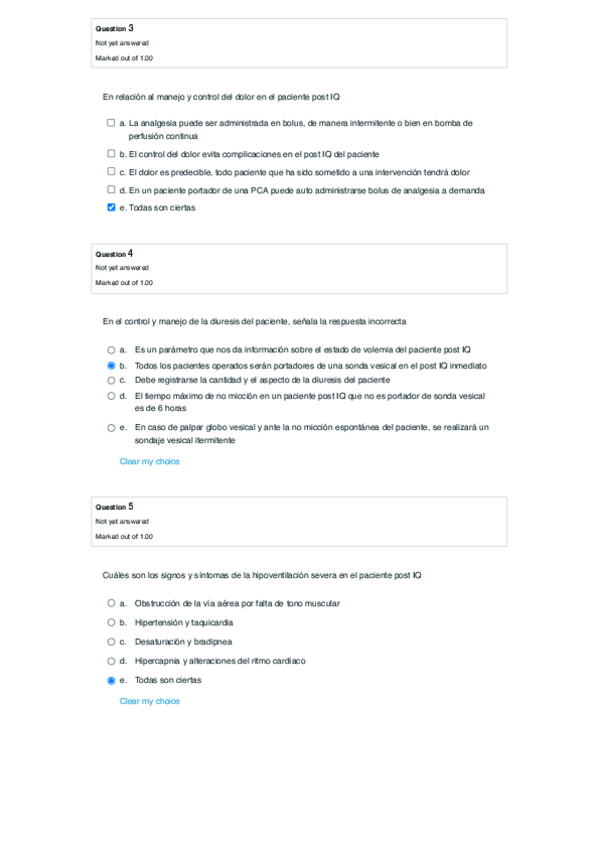 Question 3
Not yet answered
Marked out of 1.00

En relación al manejo y control del dolor en el paciente post IQ

a. La analgesia puede ser administrada en bolus, de manera intermitente o bien en bomba de perfusión continua
b. El control del dolor evita complicaciones en el post IQ del paciente
c. El dolor es predecible, todo paciente que ha sido sometido a una intervención tendrá dolor
d. En un paciente portador de una PCA puede auto administrarse bolus de analgesia a demanda
e. Todas son ciertas

Question 4
Not yet answered
Marked out of 1.00

En el control y manejo de la diuresis del paciente, señala la respuesta incorrecta

a. Es un parámetro que nos da información sobre el estado de volemia del paciente post IQ
b. Todos los pacientes operados serán portadores de una sonda vesical en el post IQ inmediato
c. Debe registrarse la cantidad y el aspecto de la diuresis del paciente
d. El tiempo máximo de no micción en un paciente post IQ que no es portador de sonda vesical es de 6 horas
e. En caso de palpar globo vesical y ante la no micción espontánea del paciente, se realizará un sondaje vesical itermitente

Clear my choice

Question 5
Not yet answered
Marked out of 1.00

Cuáles son los signos y síntomas de la hipoventilación severa en el paciente post IQ

a. Obstrucción de la vía aérea por falta de tono muscular
b. Hipertensión y taquicardia
c. Desaturación y bradipnea
d. Hipercapnia y alteraciones del ritmo cardiaco
e. Todas son ciertas

Clear my choice